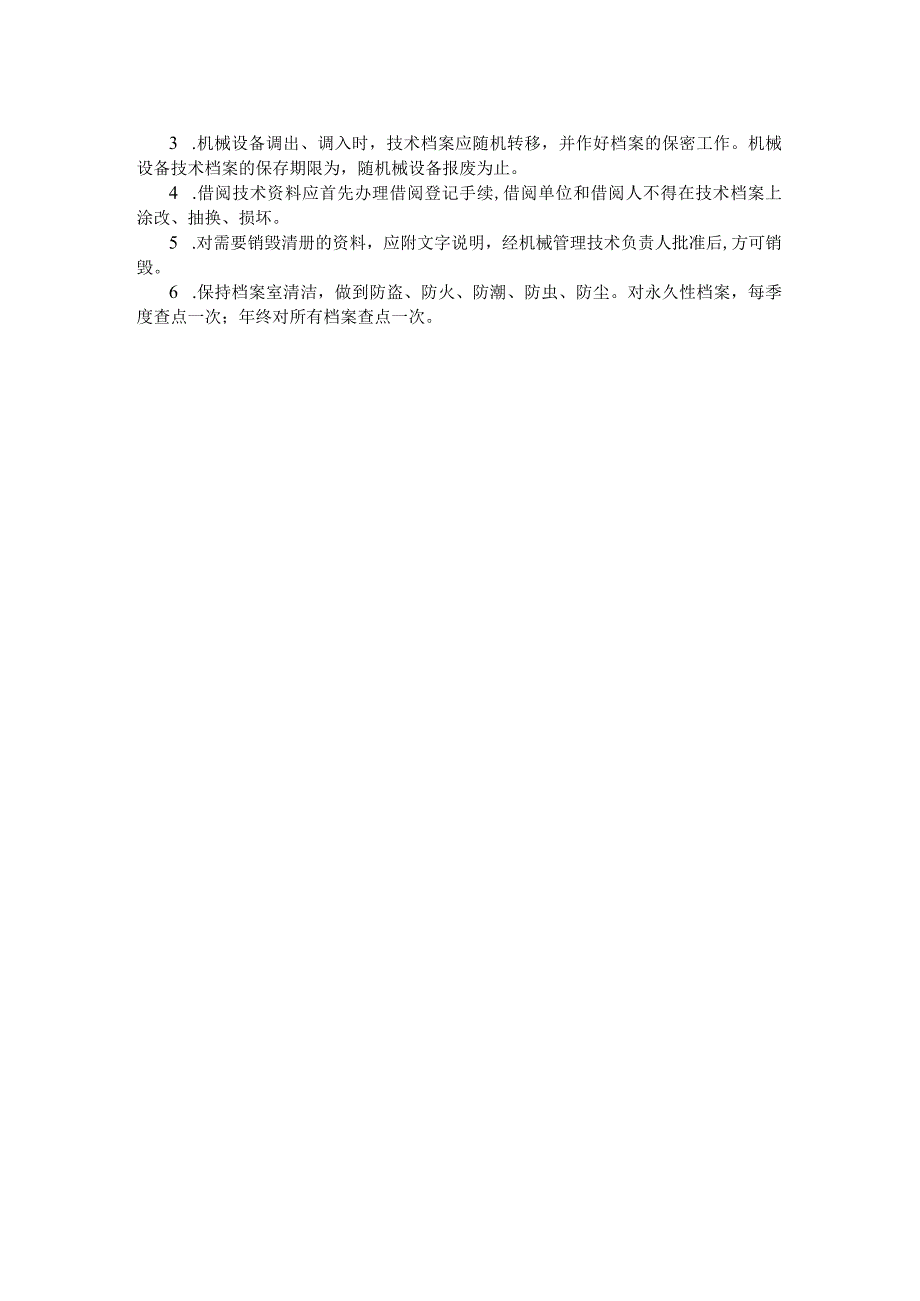 3 .机械设备调出、调入时，技术档案应随机转移，并作好档案的保密工作。机械设备技术档案的保存期限为，随机械设备报废为止。

4 .借阅技术资料应首先办理借阅登记手续,借阅单位和借阅人不得在技术档案上涂改、抽换、损坏。

5 .对需要销毁清册的资料，应附文字说明，经机械管理技术负责人批准后,方可销毁。

6 .保持档案室清洁，做到防盗、防火、防潮、防虫、防尘。对永久性档案，每季度查点一次；年终对所有档案查点一次。